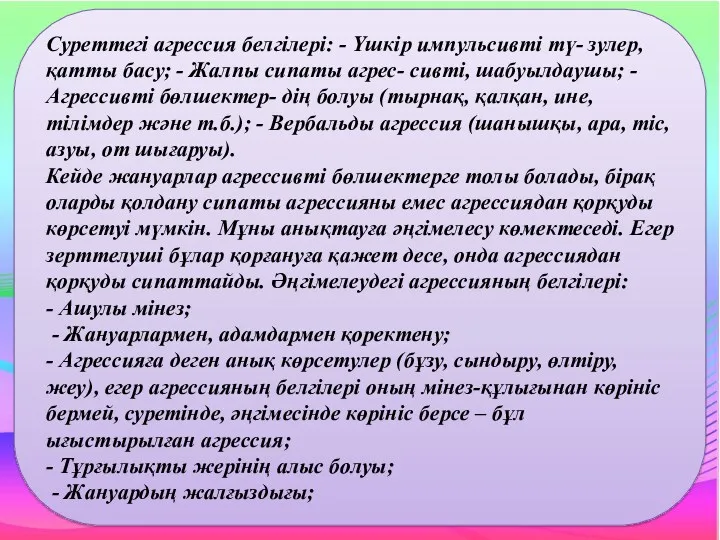 Суреттегі агрессия белгілері: - Үшкір импульсивті тү- зулер, қатты басу; - Жалпы сипаты агрес- сивті, шабуылдаушы; - Агрессивті бөлшектер- дің болуы (тырнақ, қалқан, ине, тілімдер және т.б.); - Вербальды агрессия (шанышқы, ара, тіс, азуы, от шығаруы).
Кейде жануарлар агрессивті бөлшектерге толы болады, бірақ оларды қолдану сипаты агрессияны емес агрессиядан қорқуды көрсетуі мүмкін. Мұны анықтауға әңгімелесу көмектеседі. Егер зерттелуші бұлар қорғануға қажет десе, онда агрессиядан қорқуды сипаттайды. Әңгімелеудегі агрессияның белгілері:
- Ашулы мінез;
- Жануарлармен, адамдармен қоректену;
- Агрессияға деген анық көрсетулер (бұзу, сындыру, өлтіру, жеу), егер агрессияның белгілері оның мінез-құлығынан көрініс бермей, суретінде, әңгімесінде көрініс берсе – бұл ығыстырылған агрессия;
- Тұрғылықты жерінің алыс болуы;
- Жануардың жалғыздығы;